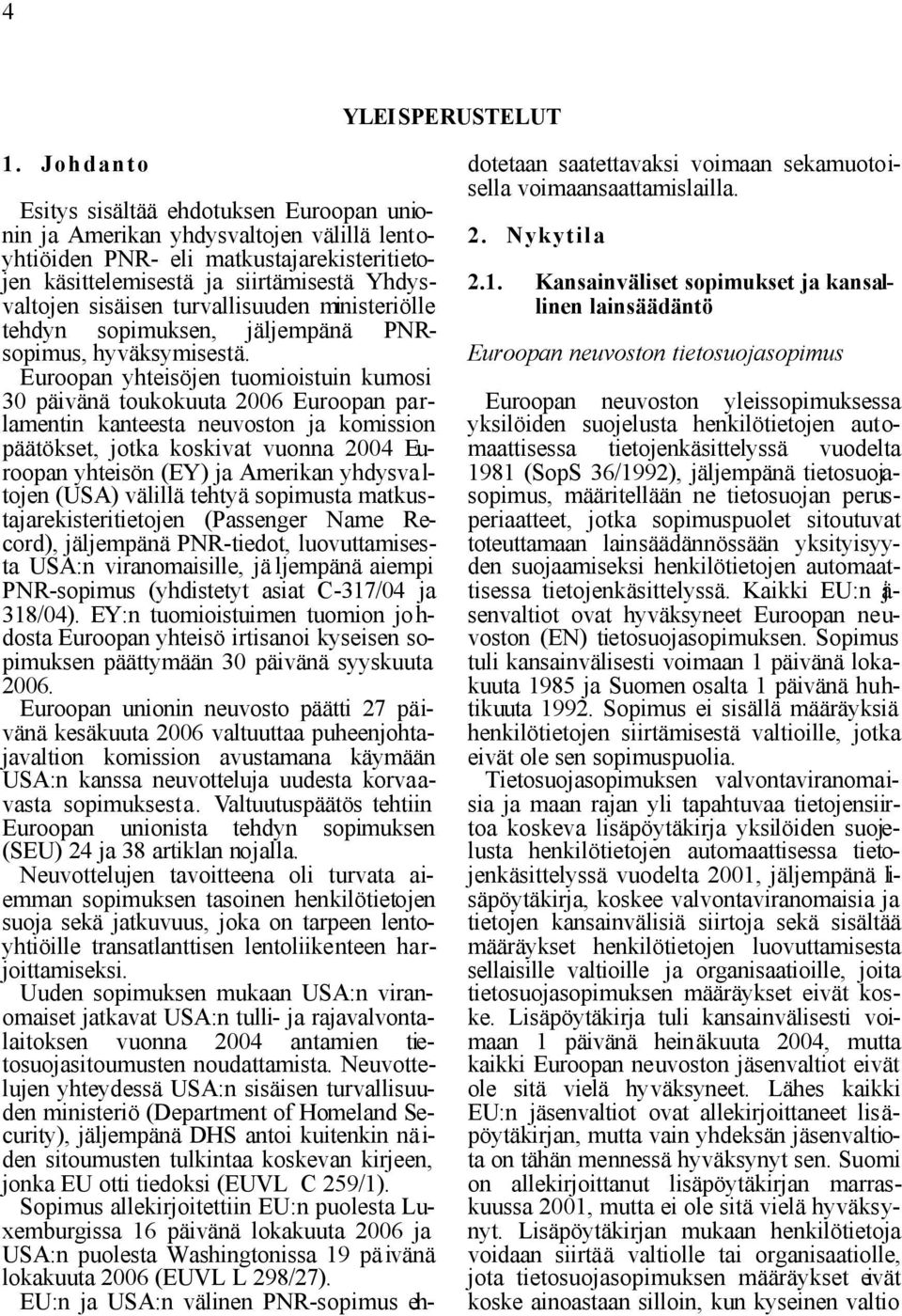 4

YLEISPERUSTELUT

1. Johdanto

Esitys sisältää ehdotuksen Euroopan unionin ja Amerikan yhdysvaltojen välillä lentoyhtiöiden PNR- eli matkustajarekisteritietojen käsittelemisestä ja siirtämisestä Yhdysvaltojen sisäisen turvallisuuden ministeriölle tehdyn sopimuksen, jäljempänä PNR-sopimus, hyväksymisestä.

Euroopan yhteisöjen tuomioistuin kumosi 30 päivänä toukokuuta 2006 Euroopan parlamentin kanteesta neuvoston ja komission päätökset, jotka koskivat vuonna 2004 Euroopan yhteisön (EY) ja Amerikan yhdysvaltojen (USA) välillä tehtyä sopimusta matkustajarekisteritietojen (Passenger Name Record), jäljempänä PNR-tiedot, luovuttamisesta USA:n viranomaisille, jäljempänä aiempi PNR-sopimus (yhdistetyt asiat C-317/04 ja 318/04). EY:n tuomioistuimen tuomion johdosta Euroopan yhteisö irtisanoi kyseisen sopimuksen päättymään 30 päivänä syyskuuta 2006.

Euroopan unionin neuvosto päätti 27 päivänä kesäkuuta 2006 valtuuttaa puheenjohtajavaltion komission avustamana käymään USA:n kanssa neuvotteluja uudesta korvaavasta sopimuksesta. Valtuutuspäätös tehtiin Euroopan unionista tehdyn sopimuksen (SEU) 24 ja 38 artiklan nojalla.

Neuvottelujen tavoitteena oli turvata aiemman sopimuksen tasoinen henkilötietojen suoja sekä jatkuvuus, joka on tarpeen lentoyhtiöille transatlanttisen lentoliikenteen harjoittamiseksi.

Uuden sopimuksen mukaan USA:n viranomaiset jatkavat USA:n tulli- ja rajavalvontalaitoksen vuonna 2004 antamien tietosuojasitoumusten noudattamista. Neuvottelujen yhteydessä USA:n sisäisen turvallisuuden ministeriö (Department of Homeland Security), jäljempänä DHS antoi kuitenkin näiden sitoumusten tulkintaa koskevan kirjeen, jonka EU otti tiedoksi (EUVL C 259/1).

Sopimus allekirjoitettiin EU:n puolesta Luxemburgissa 16 päivänä lokakuuta 2006 ja USA:n puolesta Washingtonissa 19 päivänä lokakuuta 2006 (EUVL L 298/27).

EU:n ja USA:n välinen PNR-sopimus ehdotetaan saatettavaksi voimaan sekamuotoisella voimaansaattamislailla.

2. Nykytila

2.1. Kansainväliset sopimukset ja kansallinen lainsäädäntö

Euroopan neuvoston tietosuojasopimus

Euroopan neuvoston yleissopimuksessa yksilöiden suojelusta henkilötietojen automaattisessa tietojenkäsittelyssä vuodelta 1981 (SopS 36/1992), jäljempänä tietosuojasopimus, määritellään ne tietosuojan perusperiaatteet, jotka sopimuspuolet sitoutuvat toteuttamaan lainsäädännössään yksityisyyden suojaamiseksi henkilötietojen automaattisessa tietojenkäsittelyssä. Kaikki EU:n jäsenvaltiot ovat hyväksyneet Euroopan neuvoston (EN) tietosuojasopimuksen. Sopimus tuli kansainvälisesti voimaan 1 päivänä lokakuuta 1985 ja Suomen osalta 1 päivänä huhtikuuta 1992. Sopimus ei sisällä määräyksiä henkilötietojen siirtämisestä valtioille, jotka eivät ole sen sopimuspuolia.

Tietosuojasopimuksen valvontaviranomaisia ja maan rajan yli tapahtuvaa tietojensiirtoa koskeva lisäpöytäkirja yksilöiden suojelusta henkilötietojen automaattisessa tietojenkäsittelyssä vuodelta 2001, jäljempänä lisäpöytäkirja, koskee valvontaviranomaisia ja tietojen kansainvälisiä siirtoja sekä sisältää määräykset henkilötietojen luovuttamisesta sellaisille valtioille ja organisaatioille, joita tietosuojasopimuksen määräykset eivät koske. Lisäpöytäkirja tuli kansainvälisesti voimaan 1 päivänä heinäkuuta 2004, mutta kaikki Euroopan neuvoston jäsenvaltiot eivät ole sitä vielä hyväksyneet. Lähes kaikki EU:n jäsenvaltiot ovat allekirjoittaneet lisäpöytäkirjan, mutta vain yhdeksän jäsenvaltiota on tähän mennessä hyväksynyt sen. Suomi on allekirjoittanut lisäpöytäkirjan marraskuussa 2001, mutta ei ole sitä vielä hyväksynyt. Lisäpöytäkirjan mukaan henkilötietoja voidaan siirtää valtiolle tai organisaatiolle, jota tietosuojasopimuksen määräykset eivät koske ainoastaan silloin, kun kyseinen valtio